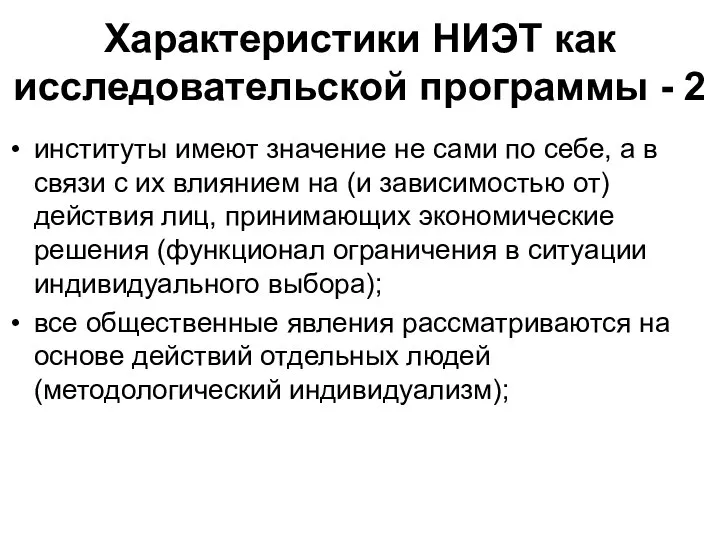 Характеристики НИЭТ как исследовательской программы - 2

• институты имеют значение не сами по себе, а в связи с их влиянием на (и зависимостью от) действия лиц, принимающих экономические решения (функционал ограничения в ситуации индивидуального выбора);
• все общественные явления рассматриваются на основе действий отдельных людей (методологический индивидуализм);